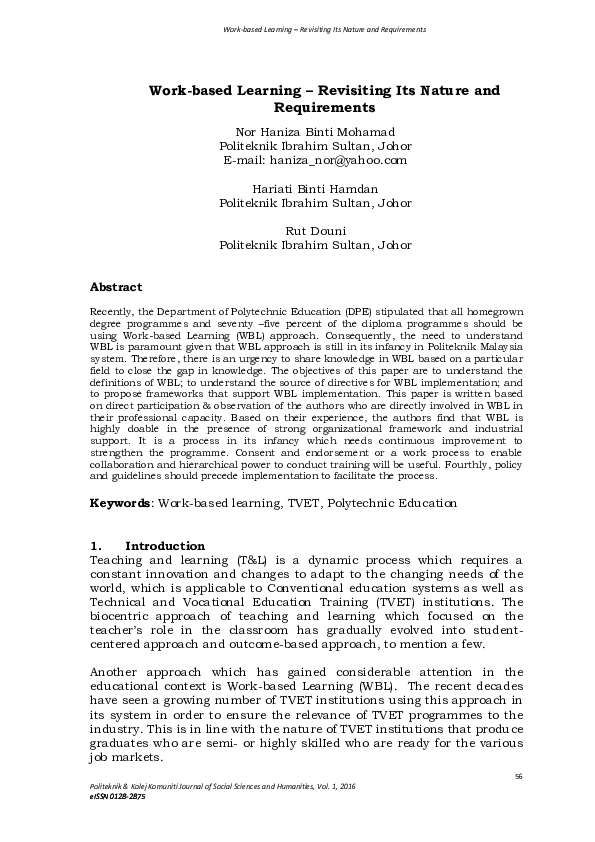 Work-based Learning – Revisiting Its Nature and Requirements

Work-based Learning – Revisiting Its Nature and Requirements

Nor Haniza Binti Mohamad
Politeknik Ibrahim Sultan, Johor
E-mail: haniza_nor@yahoo.com

Hariati Binti Hamdan
Politeknik Ibrahim Sultan, Johor

Rut Douni
Politeknik Ibrahim Sultan, Johor

Abstract

Recently, the Department of Polytechnic Education (DPE) stipulated that all homegrown degree programmes and seventy –five percent of the diploma programmes should be using Work-based Learning (WBL) approach. Consequently, the need to understand WBL is paramount given that WBL approach is still in its infancy in Politeknik Malaysia system. Therefore, there is an urgency to share knowledge in WBL based on a particular field to close the gap in knowledge. The objectives of this paper are to understand the definitions of WBL; to understand the source of directives for WBL implementation; and to propose frameworks that support WBL implementation. This paper is written based on direct participation & observation of the authors who are directly involved in WBL in their professional capacity. Based on their experience, the authors find that WBL is highly doable in the presence of strong organizational framework and industrial support. It is a process in its infancy which needs continuous improvement to strengthen the programme. Consent and endorsement or a work process to enable collaboration and hierarchical power to conduct training will be useful. Fourthly, policy and guidelines should precede implementation to facilitate the process.

Keywords: Work-based learning, TVET, Polytechnic Education

1. Introduction
Teaching and learning (T&L) is a dynamic process which requires a constant innovation and changes to adapt to the changing needs of the world, which is applicable to Conventional education systems as well as Technical and Vocational Education Training (TVET) institutions. The biocentric approach of teaching and learning which focused on the teacher's role in the classroom has gradually evolved into student-centered approach and outcome-based approach, to mention a few.

Another approach which has gained considerable attention in the educational context is Work-based Learning (WBL). The recent decades have seen a growing number of TVET institutions using this approach in its system in order to ensure the relevance of TVET programmes to the industry. This is in line with the nature of TVET institutions that produce graduates who are semi- or highly skilled who are ready for the various job markets.

56

Politeknik & Kolej Komuniti Journal of Social Sciences and Humanities, Vol. 1, 2016
eISSN 0128-2875